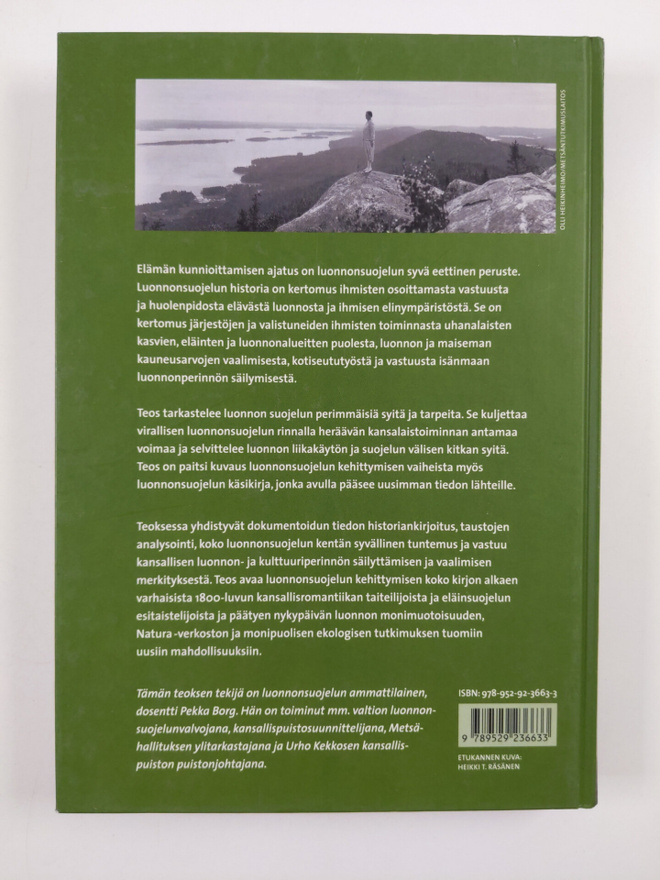 OLLI HEIKINHEIMO/METSÄNTUTKIMUSLAITOS

Elämän kunnioittamisen ajatus on luonnonsuojelun syvä eettinen peruste. Luonnonsuojelun historia on kertomus ihmisten osoittamasta vastuusta ja huolenpidosta elävästä luonnosta ja ihmisen elinympäristöstä. Se on kertomus järjestöjen ja valistuneiden ihmisten toiminnasta uhanalaisten kasvien, eläinten ja luonnonalueitten puolesta, luonnon ja maiseman kauneusarvojen vaalimisesta, kotiseututyöstä ja vastuusta isänmaan luonnonperinnön säilymisestä.

Teos tarkastelee luonnon suojelun perimmäisiä syitä ja tarpeita. Se kuljettaa virallisen luonnonsuojelun rinnalla heräävän kansalaistoiminnan antamaa voimaa ja selvittelee luonnon liikakäytön ja suojelun välisen kitkan syitä. Teos on paitsi kuvaus luonnonsuojelun kehittymisen vaiheista myös luonnonsuojelun käsikirja, jonka avulla pääsee uusimman tiedon lähteille.

Teoksessa yhdistyvät dokumentoidun tiedon historiankirjoitus, taustojen analysointi, koko luonnonsuojelun kentän syvällinen tuntemus ja vastuu kansallisen luonnon- ja kulttuuriperinnön säilyttämisen ja vaalimisen merkityksestä. Teos avaa luonnonsuojelun kehittymisen koko kirjon alkaen varhaisista 1800-luvun kansallisromantiikan taiteilijoista ja eläinsuojelun esitaistelijoista ja päätyen nykypäivän luonnon monimuotoisuuden, Natura-verkoston ja monipuolisen ekologisen tutkimuksen tuomiin uusiin mahdollisuuksiin.

Tämän teoksen tekijä on luonnonsuojelun ammattilainen, dosentti Pekka Borg. Hän on toiminut mm. valtion luonnonsuojelunvalvojana, kansallispuistosuunnittelijana, Metsähallituksen ylitarkastajana ja Urho Kekkosen kansallispuiston puistonjohtajana.

ISBN: 978-952-92-3663-3

9 789529 236633

ETUKANNEN KUVA:
HEIKKI T. RÄSÄNEN